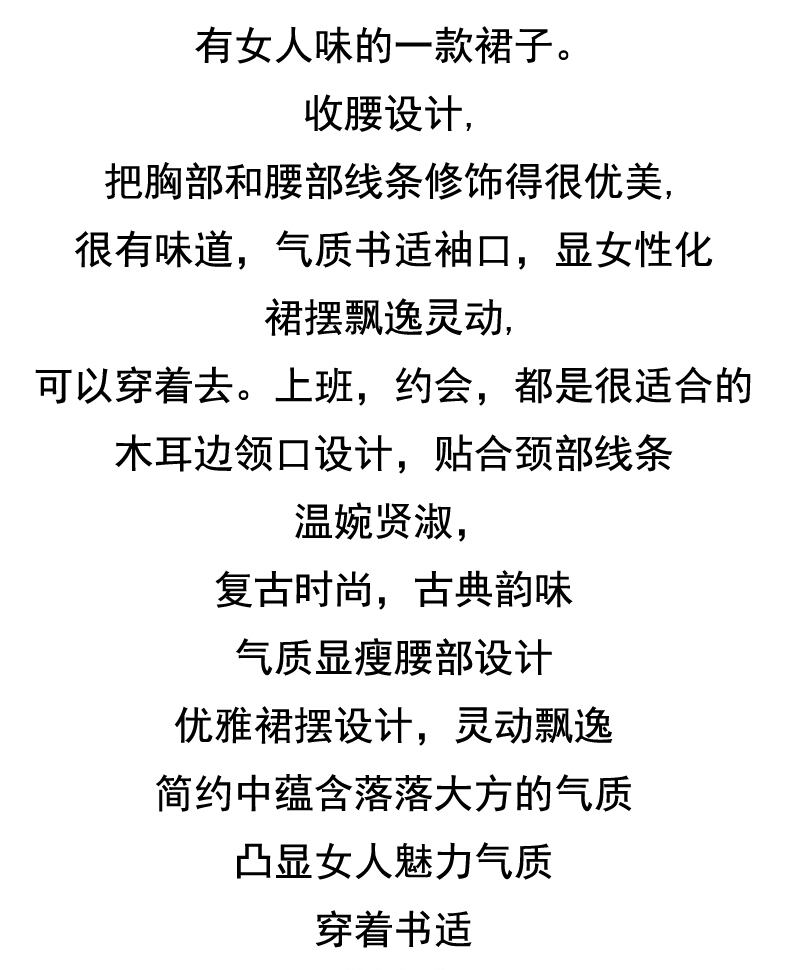 有女人味的一款裙子。
收腰设计,
把胸部和腰部线条修饰得很优美,
很有味道，气质书适袖口，显女性化
裙摆飘逸灵动,
可以穿着去。上班，约会，都是很适合的
木耳边领口设计，贴合颈部线条
温婉贤淑,
复古时尚，古典韵味
气质显瘦腰部设计
优雅裙摆设计，灵动飘逸
简约中蕴含落落大方的气质
凸显女人魅力气质
穿着书适